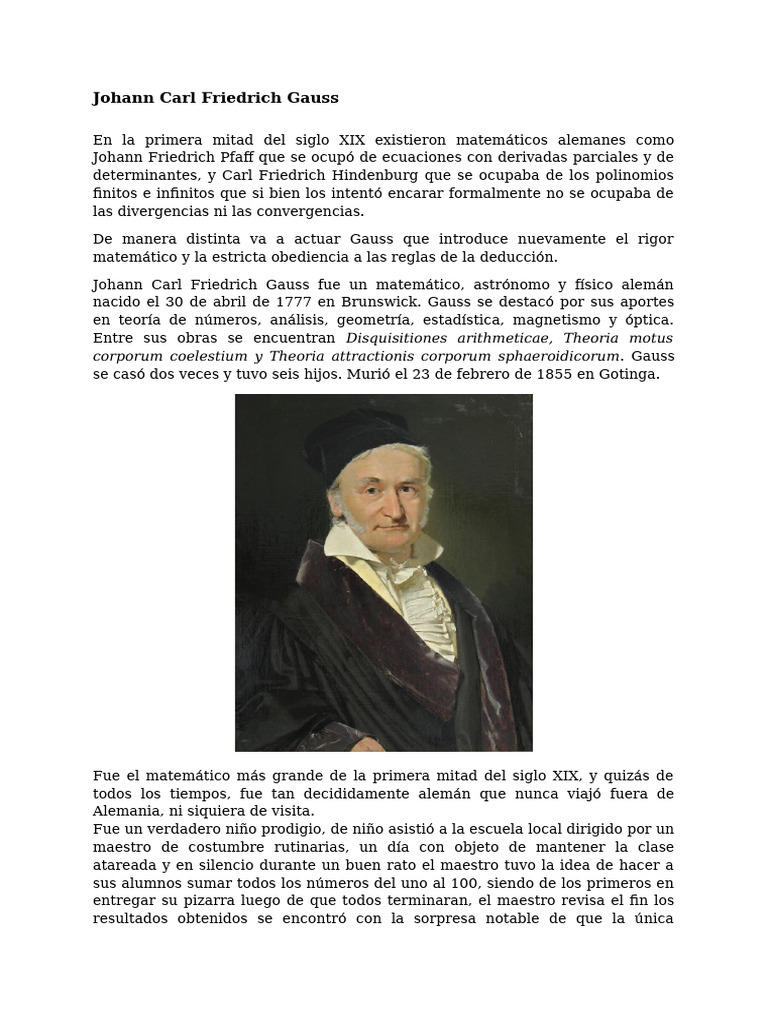 Johann Carl Friedrich Gauss

En la primera mitad del siglo XIX existieron matemáticos alemanes como Johann Friedrich Pfaff que se ocupó de ecuaciones con derivadas parciales y de determinantes, y Carl Friedrich Hindenburg que se ocupaba de los polinomios finitos e infinitos que si bien los intentó encarar formalmente no se ocupaba de las divergencias ni las convergencias.

De manera distinta va a actuar Gauss que introduce nuevamente el rigor matemático y la estricta obediencia a las reglas de la deducción.

Johann Carl Friedrich Gauss fue un matemático, astrónomo y físico alemán nacido el 30 de abril de 1777 en Brunswick. Gauss se destacó por sus aportes en teoría de números, análisis, geometría, estadística, magnetismo y óptica. Entre sus obras se encuentran Disquisitiones arithmeticae, Theoria motus corporum coelestium y Theoria attractionis corporum sphaeroidicorum. Gauss se casó dos veces y tuvo seis hijos. Murió el 23 de febrero de 1855 en Gotinga.

Fue el matemático más grande de la primera mitad del siglo XIX, y quizás de todos los tiempos, fue tan decididamente alemán que nunca viajó fuera de Alemania, ni siquiera de visita.
Fue un verdadero niño prodigio, de niño asistió a la escuela local dirigido por un maestro de costumbre rutinarias, un día con objeto de mantener la clase atareada y en silencio durante un buen rato el maestro tuvo la idea de hacer a sus alumnos sumar todos los números del uno al 100, siendo de los primeros en entregar su pizarra luego de que todos terminaran, el maestro revisa el fin los resultados obtenidos se encontró con la sorpresa notable de que la única